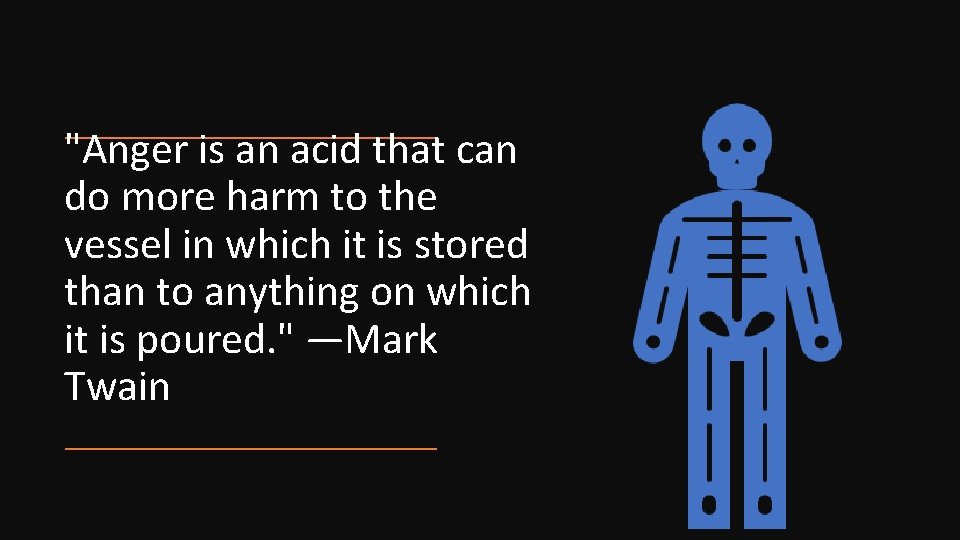 "Anger is an acid that can do more harm to the vessel in which it is stored than to anything on which it is poured." —Mark Twain